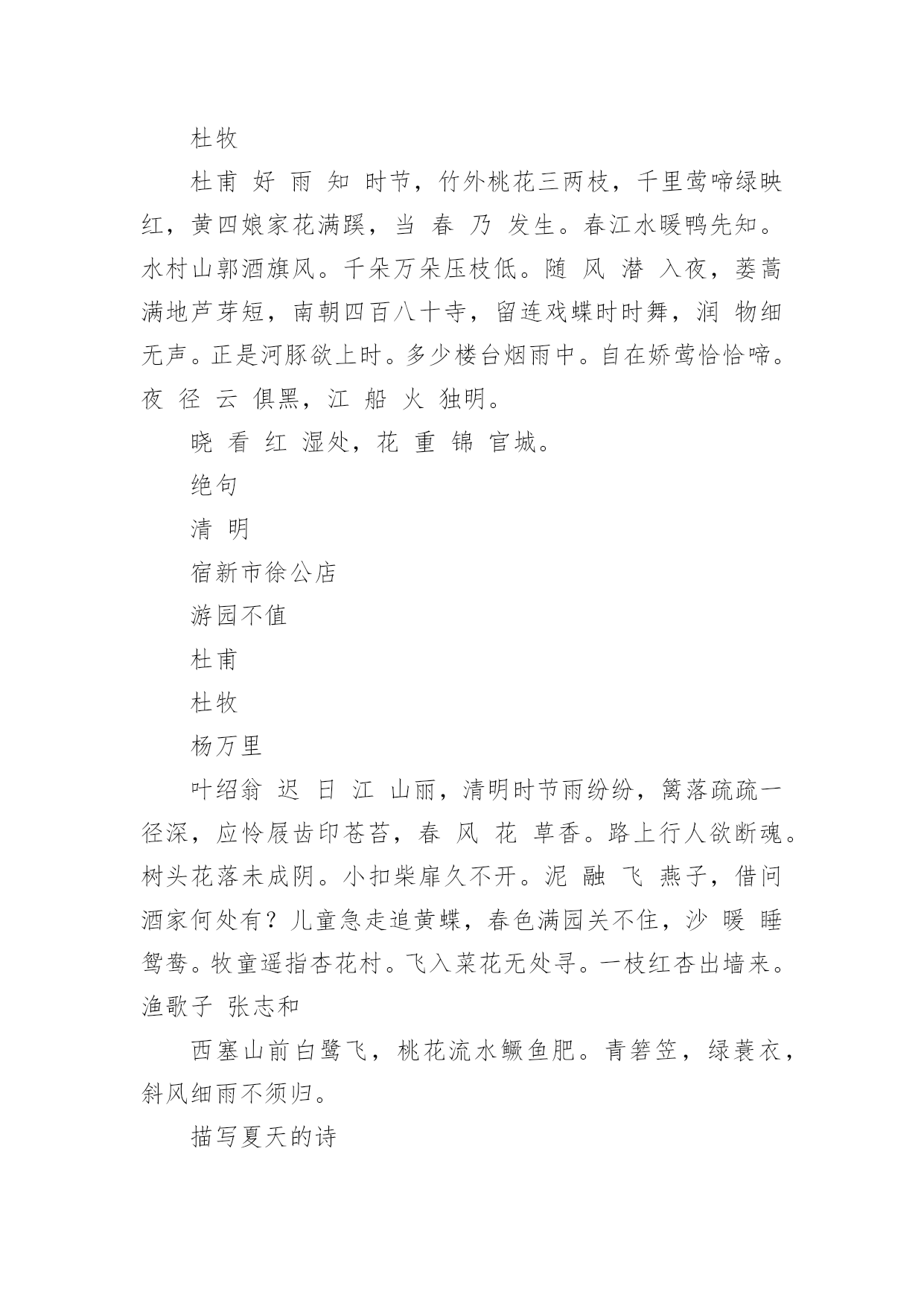 杜牧

杜甫 好 雨 知 时节，竹外桃花三两枝，千里莺啼绿映红，黄四娘家花满蹊，当 春 乃 发生。春江水暖鸭先知。水村山郭酒旗风。千朵万朵压枝低。随 风 潜 入夜，蒌蒿满地芦芽短，南朝四百八十寺，留连戏蝶时时舞，润 物细无声。正是河豚欲上时。多少楼台烟雨中。自在娇莺恰恰啼。夜 径 云 俱黑，江 船 火 独明。

晓 看 红 湿处，花 重 锦 官城。

绝句

清 明

宿新市徐公店

游园不值

杜甫

杜牧

杨万里

叶绍翁 迟 日 江 山丽，清明时节雨纷纷，篱落疏疏一径深，应怜屐齿印苍苔，春 风 花 草香。路上行人欲断魂。树头花落未成阴。小扣柴扉久不开。泥 融 飞 燕子，借问酒家何处有？儿童急走追黄蝶，春色满园关不住，沙 暖 睡鸳鸯。牧童遥指杏花村。飞入菜花无处寻。一枝红杏出墙来。渔歌子 张志和

西塞山前白鹭飞，桃花流水鳜鱼肥。青箬笠，绿蓑衣，斜风细雨不须归。

描写夏天的诗